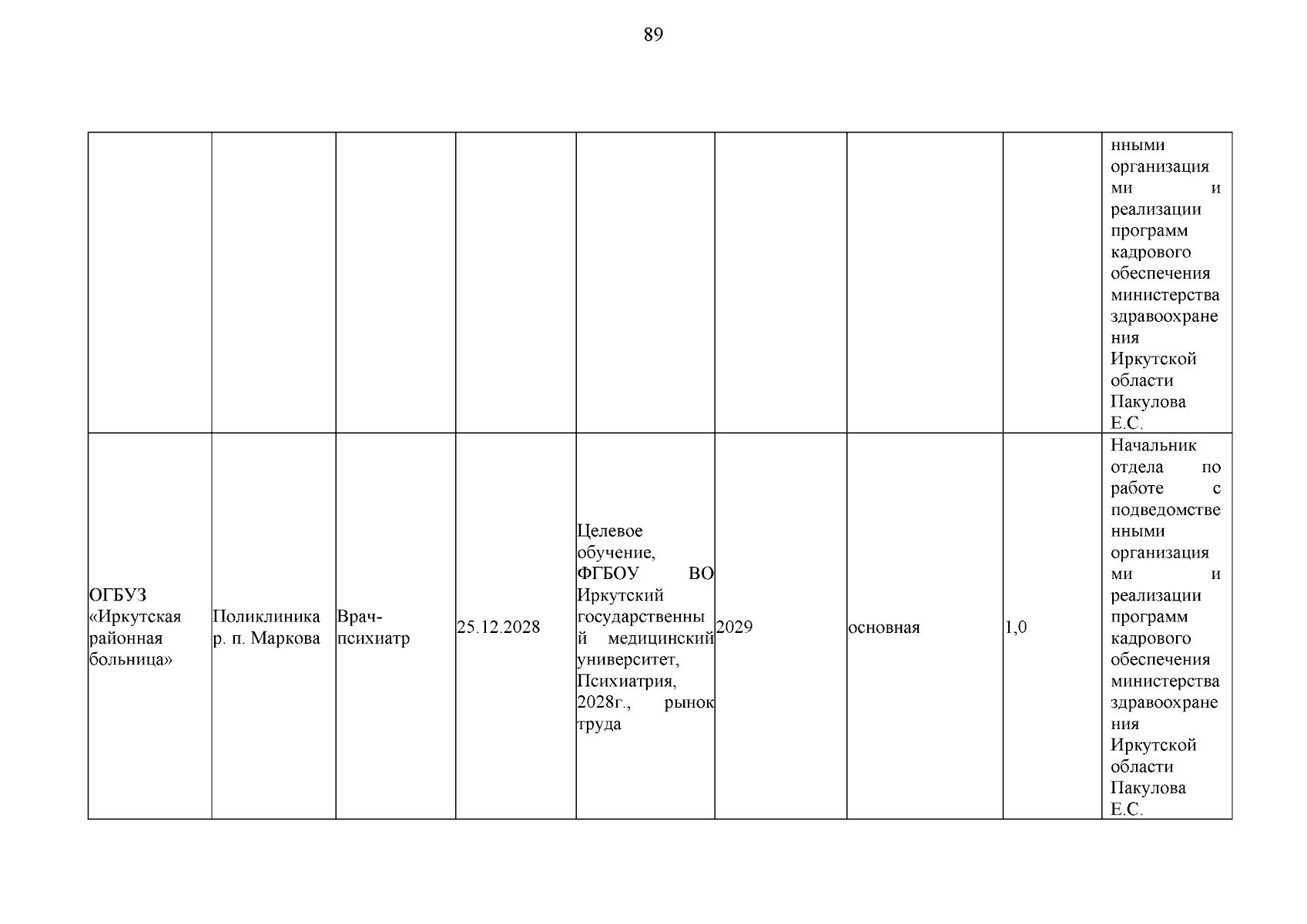 89

| | | | | | | | | |
|---|---|---|---|---|---|---|---|---|
| | | | | | | | | нными организациями и реализации программ кадрового обеспечения министерства здравоохранения Иркутской области Пакулова Е.С. |
| ОГБУЗ «Иркутская районная больница» | Поликлиника р. п. Маркова | Врач-психиатр | 25.12.2028 | Целевое обучение, ФГБОУ ВО Иркутский государственный медицинский университет, Психиатрия, 2028г., рынок труда | 2029 | основная | 1,0 | Начальник отдела по работе с подведомственными организациями и реализации программ кадрового обеспечения министерства здравоохранения Иркутской области Пакулова Е.С. |